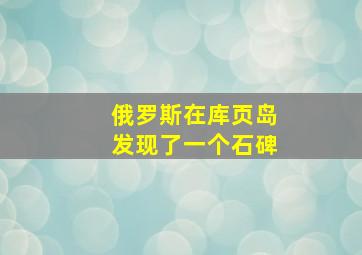 俄罗斯在库页岛
发现了一个石碑